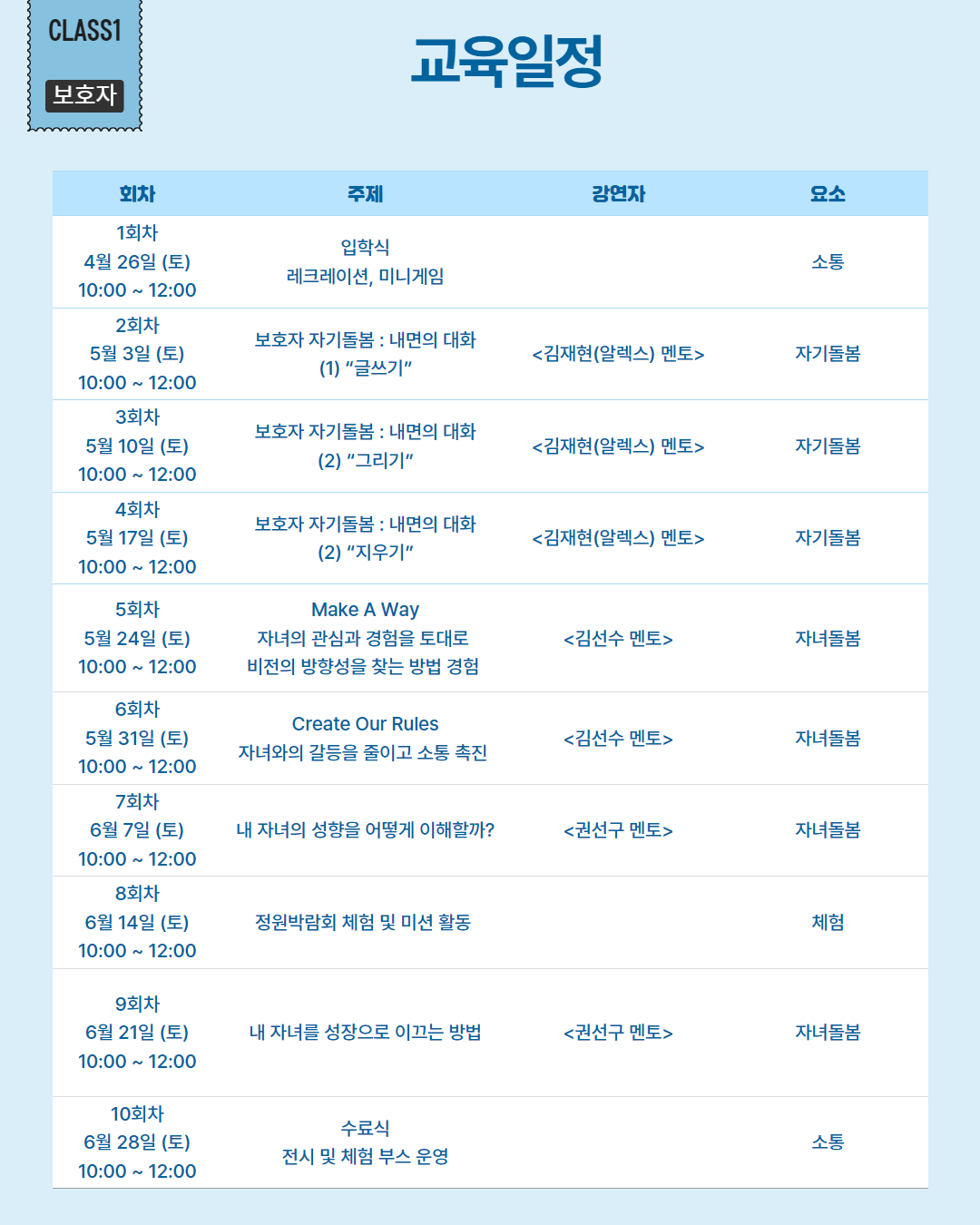 CLASS1

보호자

교육일정

| 회차 | 주제 | 강연자 | 요소 |
|---|---|---|---|
| 1회차 4월 26일 (토) 10:00 ~ 12:00 | 입학식 레크레이션, 미니게임 |  | 소통 |
| 2회차 5월 3일 (토) 10:00 ~ 12:00 | 보호자 자기돌봄 : 내면의 대화 (1) "글쓰기" | <김재현(알렉스) 멘토> | 자기돌봄 |
| 3회차 5월 10일 (토) 10:00 ~ 12:00 | 보호자 자기돌봄 : 내면의 대화 (2) "그리기" | <김재현(알렉스) 멘토> | 자기돌봄 |
| 4회차 5월 17일 (토) 10:00 ~ 12:00 | 보호자 자기돌봄 : 내면의 대화 (2) "지우기" | <김재현(알렉스) 멘토> | 자기돌봄 |
| 5회차 5월 24일 (토) 10:00 ~ 12:00 | Make A Way 자녀의 관심과 경험을 토대로 비전의 방향성을 찾는 방법 경험 | <김선수 멘토> | 자녀돌봄 |
| 6회차 5월 31일 (토) 10:00 ~ 12:00 | Create Our Rules 자녀와의 갈등을 줄이고 소통 촉진 | <김선수 멘토> | 자녀돌봄 |
| 7회차 6월 7일 (토) 10:00 ~ 12:00 | 내 자녀의 성향을 어떻게 이해할까? | <권선구 멘토> | 자녀돌봄 |
| 8회차 6월 14일 (토) 10:00 ~ 12:00 | 정원박람회 체험 및 미션 활동 |  | 체험 |
| 9회차 6월 21일 (토) 10:00 ~ 12:00 | 내 자녀를 성장으로 이끄는 방법 | <권선구 멘토> | 자녀돌봄 |
| 10회차 6월 28일 (토) 10:00 ~ 12:00 | 수료식 전시 및 체험 부스 운영 |  | 소통 |